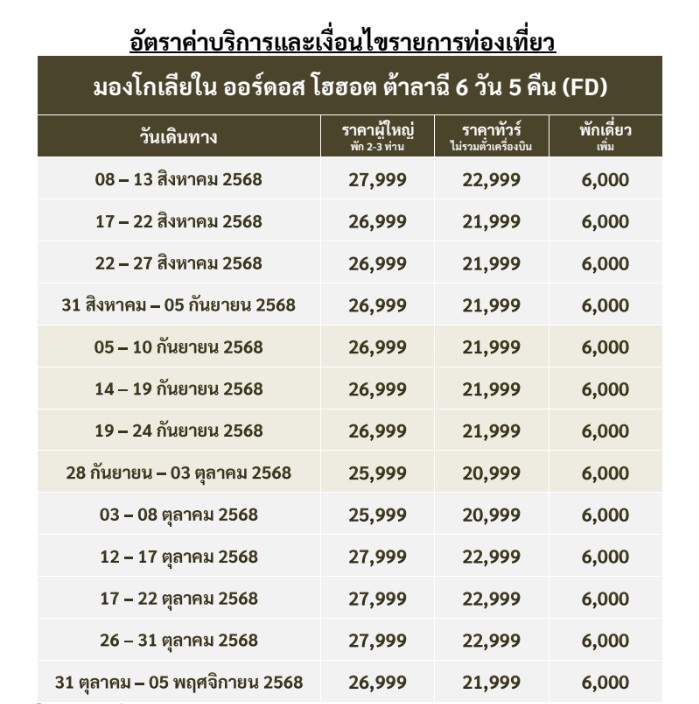 อัตราค่าบริการและเงื่อนไขรายการท่องเที่ยว

มองโกเลียใน ออร์ดอส โฮฮอต ต้าลาฉี 6 วัน 5 คืน (FD)

| วันเดินทาง | ราคาผู้ใหญ่ พัก 2-3 ท่าน | ราคาทัวร์ ไม่รวมตั๋วเครื่องบิน | พักเดี่ยว เพิ่ม |
|---|---|---|---|
| 08 – 13 สิงหาคม 2568 | 27,999 | 22,999 | 6,000 |
| 17 – 22 สิงหาคม 2568 | 26,999 | 21,999 | 6,000 |
| 22 – 27 สิงหาคม 2568 | 26,999 | 21,999 | 6,000 |
| 31 สิงหาคม – 05 กันยายน 2568 | 26,999 | 21,999 | 6,000 |
| 05 – 10 กันยายน 2568 | 26,999 | 21,999 | 6,000 |
| 14 – 19 กันยายน 2568 | 26,999 | 21,999 | 6,000 |
| 19 – 24 กันยายน 2568 | 26,999 | 21,999 | 6,000 |
| 28 กันยายน – 03 ตุลาคม 2568 | 25,999 | 20,999 | 6,000 |
| 03 – 08 ตุลาคม 2568 | 25,999 | 20,999 | 6,000 |
| 12 – 17 ตุลาคม 2568 | 27,999 | 22,999 | 6,000 |
| 17 – 22 ตุลาคม 2568 | 27,999 | 22,999 | 6,000 |
| 26 – 31 ตุลาคม 2568 | 27,999 | 22,999 | 6,000 |
| 31 ตุลาคม – 05 พฤศจิกายน 2568 | 26,999 | 21,999 | 6,000 |